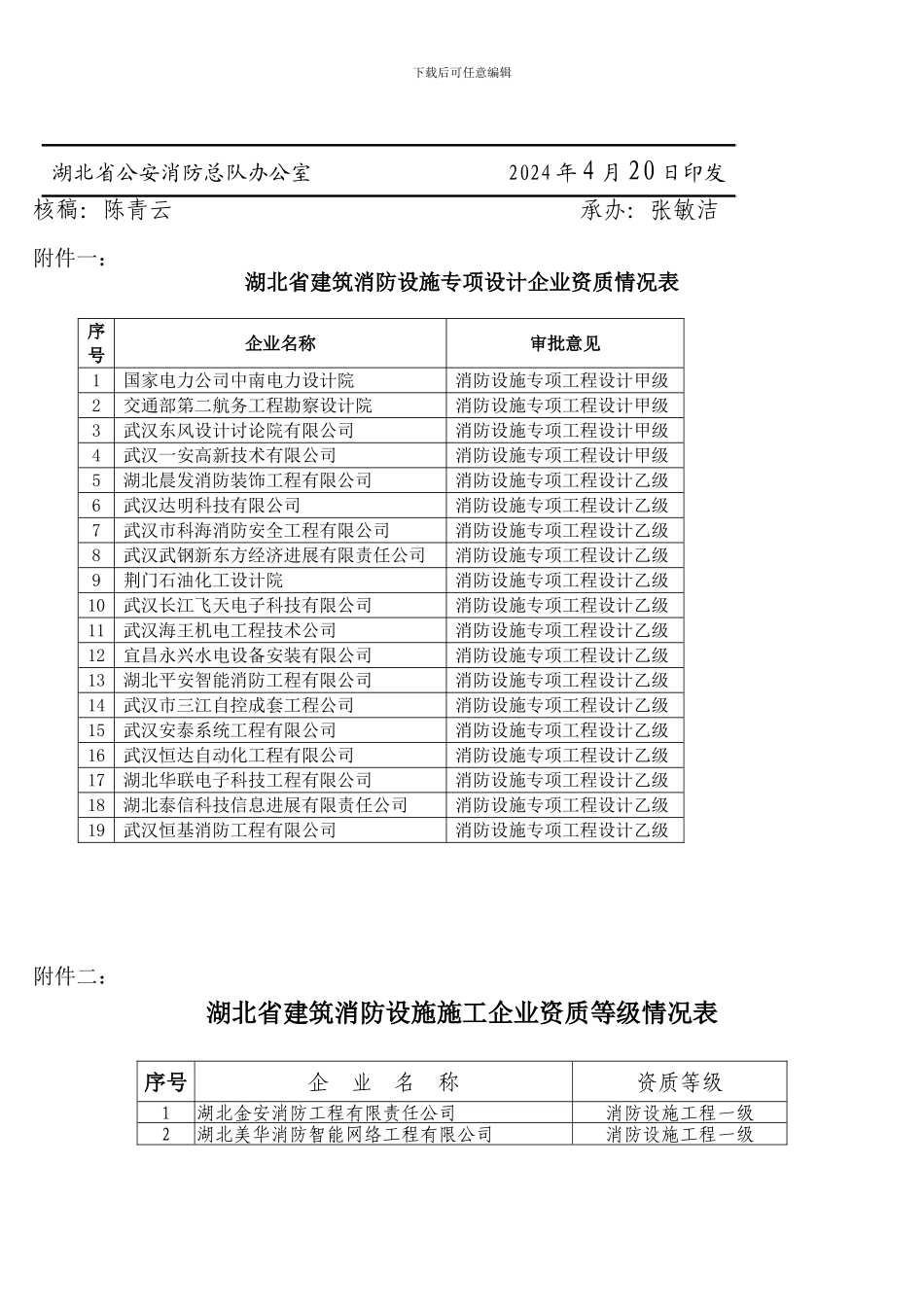 下载后可任意编辑

湖北省公安消防总队办公室 2024年4月20日印发

核稿：陈青云 承办：张敏洁

附件一：

湖北省建筑消防设施专项设计企业资质情况表

| 序号 | 企业名称 | 审批意见 |
|---|---|---|
| 1 | 国家电力公司中南电力设计院 | 消防设施专项工程设计甲级 |
| 2 | 交通部第二航务工程勘察设计院 | 消防设施专项工程设计甲级 |
| 3 | 武汉东风设计讨论院有限公司 | 消防设施专项工程设计甲级 |
| 4 | 武汉一安高新技术有限公司 | 消防设施专项工程设计甲级 |
| 5 | 湖北晨发消防装饰工程有限公司 | 消防设施专项工程设计乙级 |
| 6 | 武汉达明科技有限公司 | 消防设施专项工程设计乙级 |
| 7 | 武汉市科海消防安全工程有限公司 | 消防设施专项工程设计乙级 |
| 8 | 武汉武钢新东方经济进展有限责任公司 | 消防设施专项工程设计乙级 |
| 9 | 荆门石油化工设计院 | 消防设施专项工程设计乙级 |
| 10 | 武汉长江飞天电子科技有限公司 | 消防设施专项工程设计乙级 |
| 11 | 武汉海王机电工程技术公司 | 消防设施专项工程设计乙级 |
| 12 | 宜昌永兴水电设备安装有限公司 | 消防设施专项工程设计乙级 |
| 13 | 湖北平安智能消防工程有限公司 | 消防设施专项工程设计乙级 |
| 14 | 武汉市三江自控成套工程公司 | 消防设施专项工程设计乙级 |
| 15 | 武汉安泰系统工程有限公司 | 消防设施专项工程设计乙级 |
| 16 | 武汉恒达自动化工程有限公司 | 消防设施专项工程设计乙级 |
| 17 | 湖北华联电子科技工程有限公司 | 消防设施专项工程设计乙级 |
| 18 | 湖北泰信科技信息进展有限责任公司 | 消防设施专项工程设计乙级 |
| 19 | 武汉恒基消防工程有限公司 | 消防设施专项工程设计乙级 |

附件二：

湖北省建筑消防设施施工企业资质等级情况表

| 序号 | 企 业 名 称 | 资质等级 |
|---|---|---|
| 1 | 湖北金安消防工程有限责任公司 | 消防设施工程一级 |
| 2 | 湖北美华消防智能网络工程有限公司 | 消防设施工程一级 |